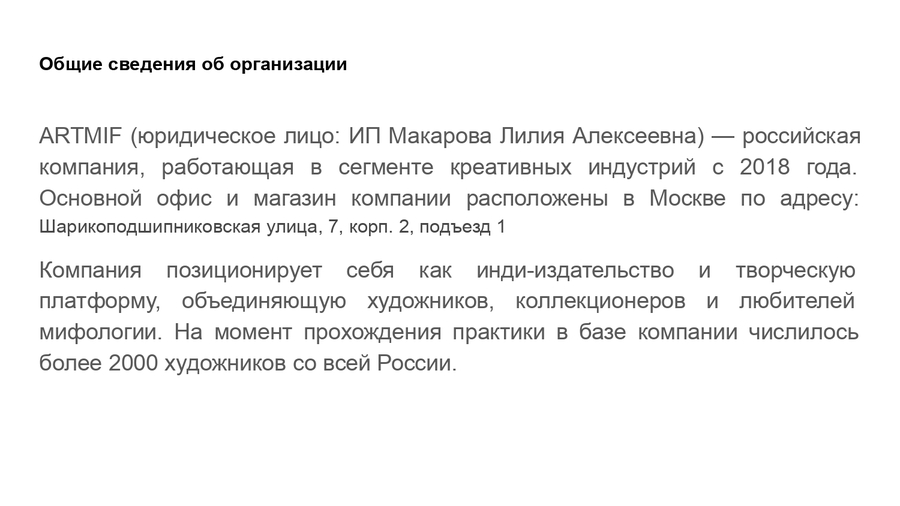 Общие сведения об организации

ARTMIF (юридическое лицо: ИП Макарова Лилия Алексеевна) — российская компания, работающая в сегменте креативных индустрий с 2018 года. Основной офис и магазин компании расположены в Москве по адресу: Шарикоподшипниковская улица, 7, корп. 2, подъезд 1

Компания позиционирует себя как инди-издательство и творческую платформу, объединяющую художников, коллекционеров и любителей мифологии. На момент прохождения практики в базе компании числилось более 2000 художников со всей России.